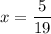 $x = \frac{5}{19}$